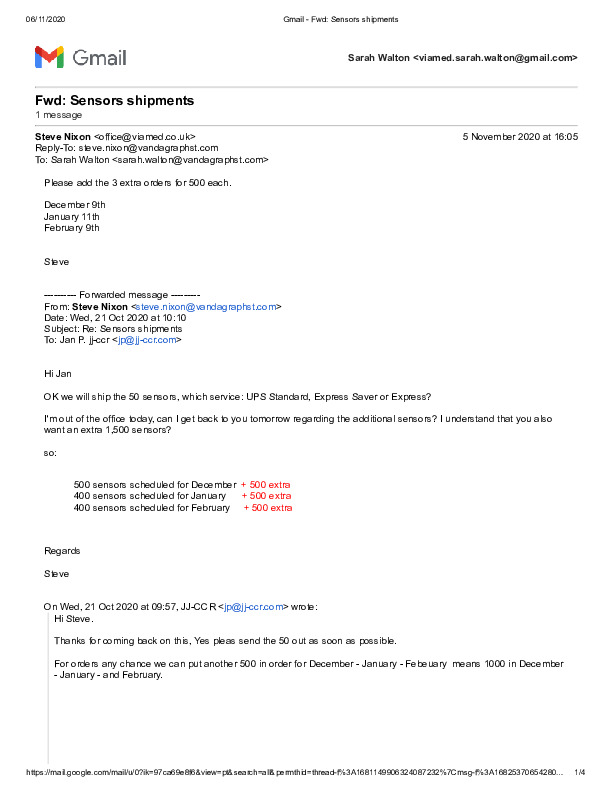 06/11/2020 Gmail - Fwd: Sensors shipments

Gmail

Sarah Walton <viamed.sarah.walton@gmail.com>

Fwd: Sensors shipments
1 message

Steve Nixon <office@viamed.co.uk> 5 November 2020 at 16:05
Reply-To: steve.nixon@vandagraphst.com
To: Sarah Walton <sarah.walton@vandagraphst.com>

Please add the 3 extra orders for 500 each.

December 9th
January 11th
February 9th

Steve

---------- Forwarded message ---------
From: Steve Nixon <steve.nixon@vandagraphst.com>
Date: Wed, 21 Oct 2020 at 10:10
Subject: Re: Sensors shipments
To: Jan P. jj-ccr <jp@jj-ccr.com>

Hi Jan

OK we will ship the 50 sensors, which service: UPS Standard, Express Saver or Express?

I'm out of the office today, can I get back to you tomorrow regarding the additional sensors? I understand that you also want an extra 1,500 sensors?

so:

500 sensors scheduled for December + 500 extra
400 sensors scheduled for January + 500 extra
400 sensors scheduled for February + 500 extra

Regards

Steve

On Wed, 21 Oct 2020 at 09:57, JJ-CCR <jp@jj-ccr.com> wrote:
Hi Steve.

Thanks for coming back on this, Yes pleas send the 50 out as soon as possible.

For orders any chance we can put another 500 in order for December - January - Febeuary means 1000 in December - January - and February.

https://mail.google.com/mail/u/0?ik=97ca69e8f6&view=pt&search=all&permthid=thread-f%3A1681149906324087232%7Cmsg-f%3A16825370654280... 1/4